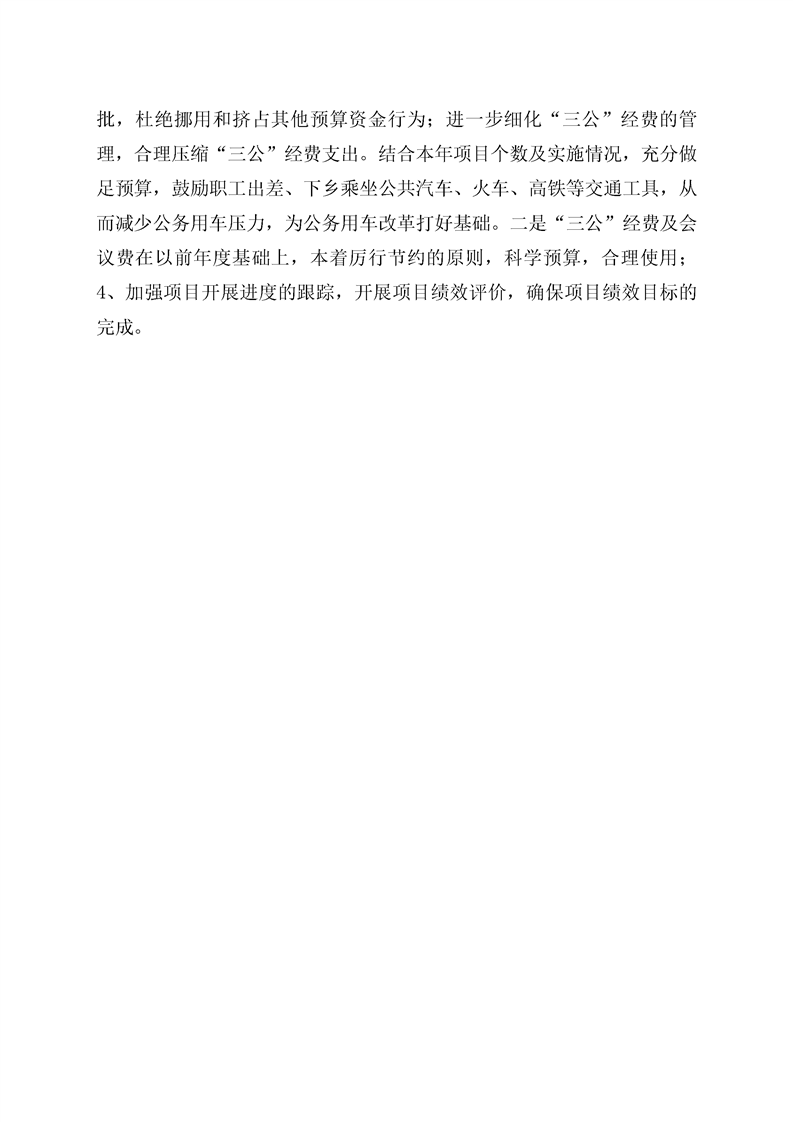 批，杜绝挪用和挤占其他预算资金行为；进一步细化“三公”经费的管理，合理压缩“三公”经费支出。结合本年项目个数及实施情况，充分做足预算，鼓励职工出差、下乡乘坐公共汽车、火车、高铁等交通工具，从而减少公务用车压力，为公务用车改革打好基础。二是“三公”经费及会议费在以前年度基础上，本着厉行节约的原则，科学预算，合理使用；

4、加强项目开展进度的跟踪，开展项目绩效评价，确保项目绩效目标的完成。